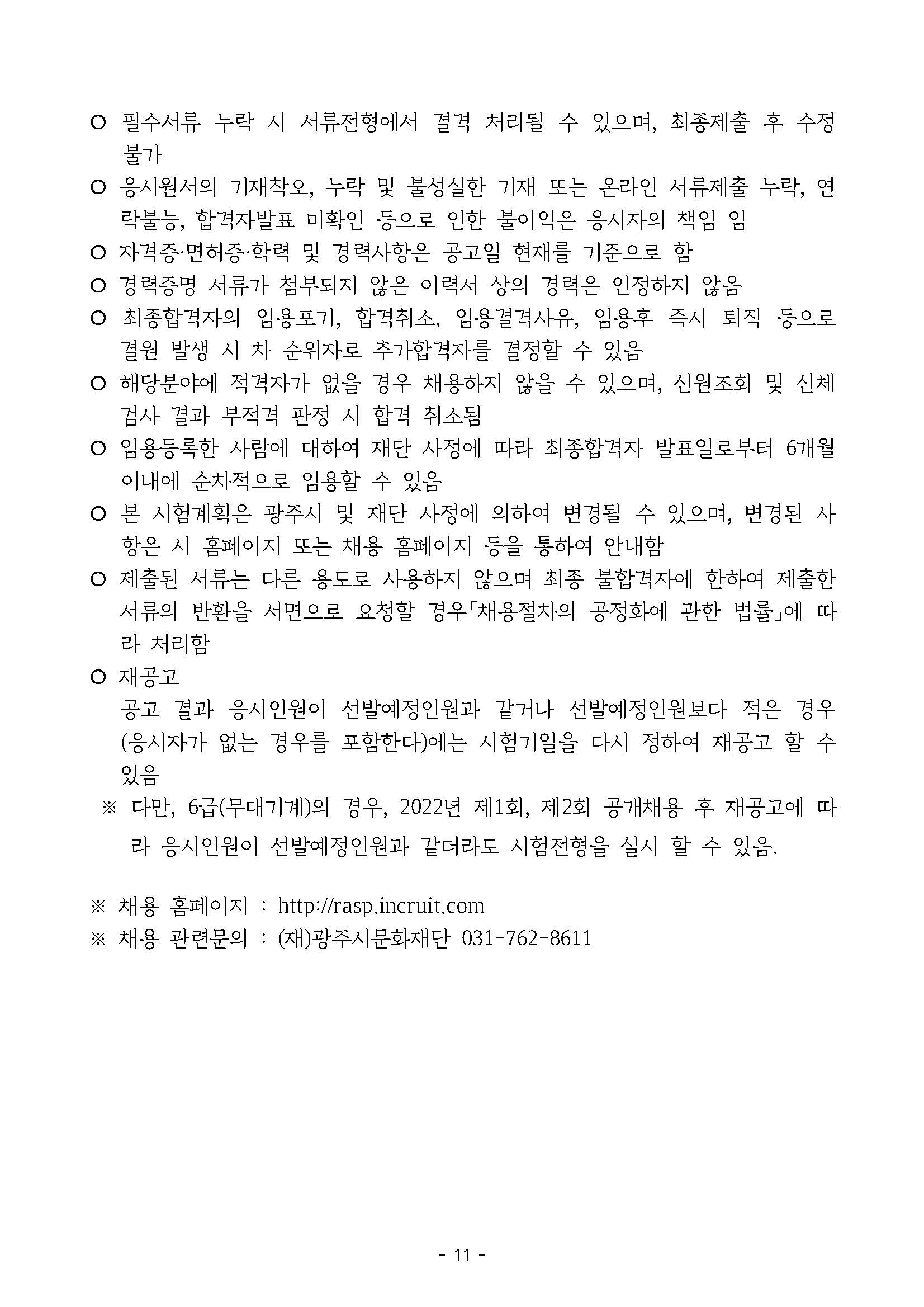 ○ 필수서류 누락 시 서류전형에서 결격 처리될 수 있으며, 최종제출 후 수정 불가

○ 응시원서의 기재착오, 누락 및 불성실한 기재 또는 온라인 서류제출 누락, 연락불능, 합격자발표 미확인 등으로 인한 불이익은 응시자의 책임 임

○ 자격증·면허증·학력 및 경력사항은 공고일 현재를 기준으로 함

○ 경력증명 서류가 첨부되지 않은 이력서 상의 경력은 인정하지 않음

○ 최종합격자의 임용포기, 합격취소, 임용결격사유, 임용후 즉시 퇴직 등으로 결원 발생 시 차 순위자로 추가합격자를 결정할 수 있음

○ 해당분야에 적격자가 없을 경우 채용하지 않을 수 있으며, 신원조회 및 신체검사 결과 부적격 판정 시 합격 취소됨

○ 임용등록한 사람에 대하여 재단 사정에 따라 최종합격자 발표일로부터 6개월 이내에 순차적으로 임용할 수 있음

○ 본 시험계획은 광주시 및 재단 사정에 의하여 변경될 수 있으며, 변경된 사항은 시 홈페이지 또는 채용 홈페이지 등을 통하여 안내함

○ 제출된 서류는 다른 용도로 사용하지 않으며 최종 불합격자에 한하여 제출한 서류의 반환을 서면으로 요청할 경우「채용절차의 공정화에 관한 법률」에 따라 처리함

○ 재공고

공고 결과 응시인원이 선발예정인원과 같거나 선발예정인원보다 적은 경우(응시자가 없는 경우를 포함한다)에는 시험기일을 다시 정하여 재공고 할 수 있음

※ 다만, 6급(무대기계)의 경우, 2022년 제1회, 제2회 공개채용 후 재공고에 따라 응시인원이 선발예정인원과 같더라도 시험전형을 실시 할 수 있음.

※ 채용 홈페이지 : http://rasp.incruit.com
※ 채용 관련문의 : (재)광주시문화재단 031-762-8611

- 11 -